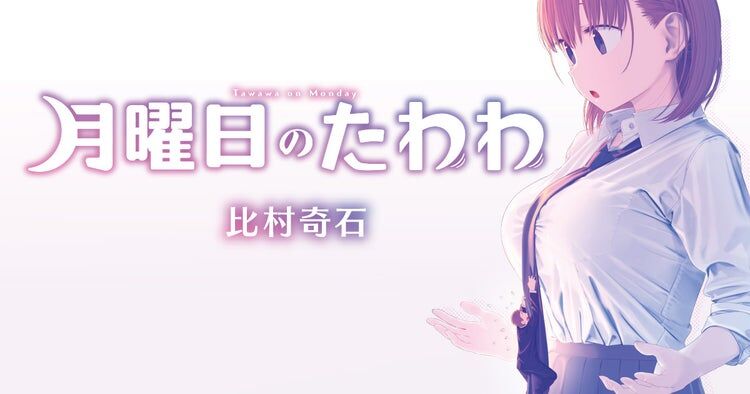 Tawawa on Monday
月曜日のたわわ
比村奇石